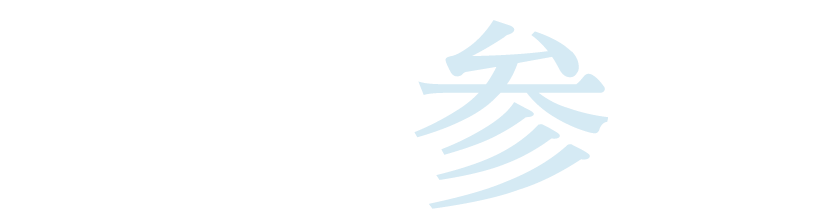 参